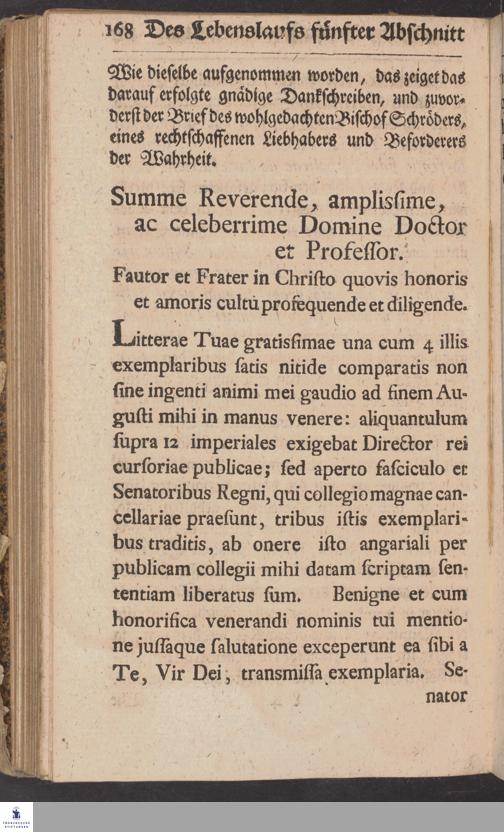 168 Des Lebenslaufs fünfter Abschnitt

Wie dieselbe aufgenommen worden, das zeiget das darauf erfolgte gnädige Dankschreiben, und zuvorderst der Brief des wohlgedachten Bischof Schröders, eines rechtschaffenen Liebhabers und Beforderers der Wahrheit.

Summe Reverende, amplissime, ac celeberrime Domine Doctor et Professor.

Fautor et Frater in Christo quovis honoris et amoris cultu prosequende et diligende.

Litterae Tuae gratissimae una cum 4 illis exemplaribus satis nitide comparatis non sine ingenti animi mei gaudio ad finem Augusti mihi in manus venere: aliquantulum supra 12 imperiales exigebat Director rei cursoriae publicae; sed aperto fasciculo et Senatoribus Regni, qui collegio magnae cancellariae praesunt, tribus istis exemplaribus traditis, ab onere isto angariali per publicam collegii mihi datam scriptam sententiam liberatus sum. Benigne et cum honorifica venerandi nominis tui mentione jussaque salutatione exceperunt ea sibi a Te, Vir Dei, transmissa exemplaria. Senator